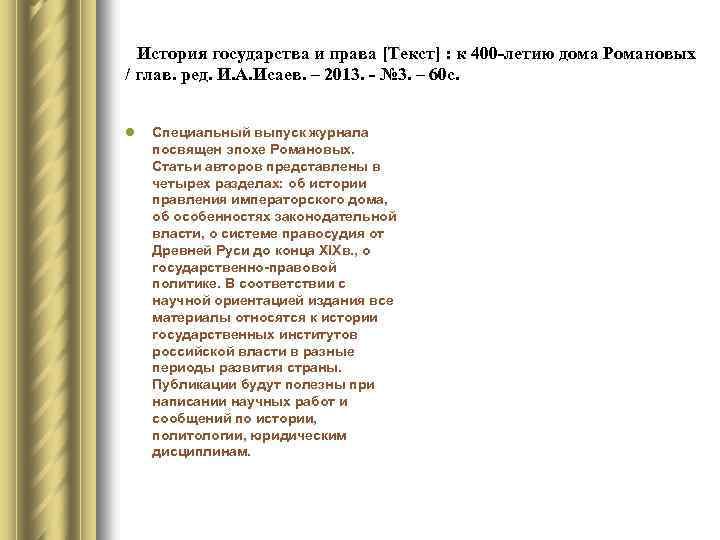 История государства и права [Текст] : к 400-летию дома Романовых / глав. ред. И.А.Исаев. – 2013. - №3. – 60с.

Специальный выпуск журнала посвящен эпохе Романовых. Статьи авторов представлены в четырех разделах: об истории правления императорского дома, об особенностях законодательной власти, о системе правосудия от Древней Руси до конца XIXв., о государственно-правовой политике. В соответствии с научной ориентацией издания все материалы относятся к истории государственных институтов российской власти в разные периоды развития страны. Публикации будут полезны при написании научных работ и сообщений по истории, политологии, юридическим дисциплинам.